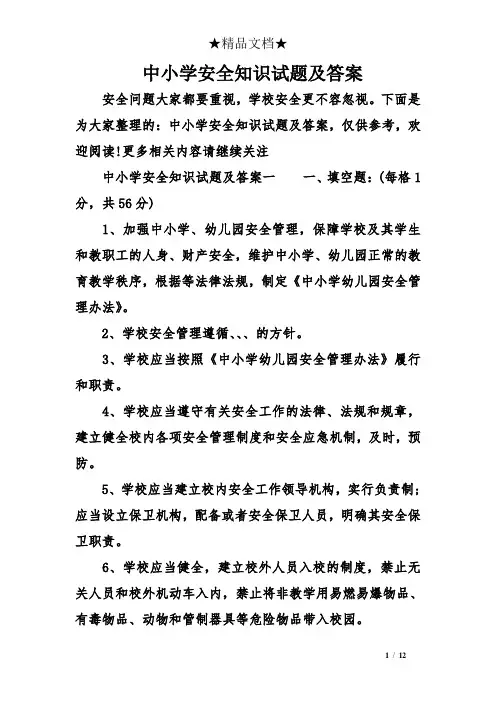 ★精品文档★

中小学安全知识试题及答案

安全问题大家都要重视，学校安全更不容忽视。下面是为大家整理的：中小学安全知识试题及答案，仅供参考，欢迎阅读!更多相关内容请继续关注

中小学安全知识试题及答案一　　一、填空题：(每格1分，共56分)

1、加强中小学、幼儿园安全管理，保障学校及其学生和教职工的人身、财产安全，维护中小学、幼儿园正常的教育教学秩序，根据等法律法规，制定《中小学幼儿园安全管理办法》。

2、学校安全管理遵循、、、的方针。

3、学校应当按照《中小学幼儿园安全管理办法》履行和职责。

4、学校应当遵守有关安全工作的法律、法规和规章，建立健全校内各项安全管理制度和安全应急机制，及时，预防。

5、学校应当建立校内安全工作领导机构，实行负责制；应当设立保卫机构，配备或者安全保卫人员，明确其安全保卫职责。

6、学校应当健全，建立校外人员入校的制度，禁止无关人员和校外机动车入内，禁止将非教学用易燃易爆物品、有毒物品、动物和管制器具等危险物品带入校园。

1 / 12